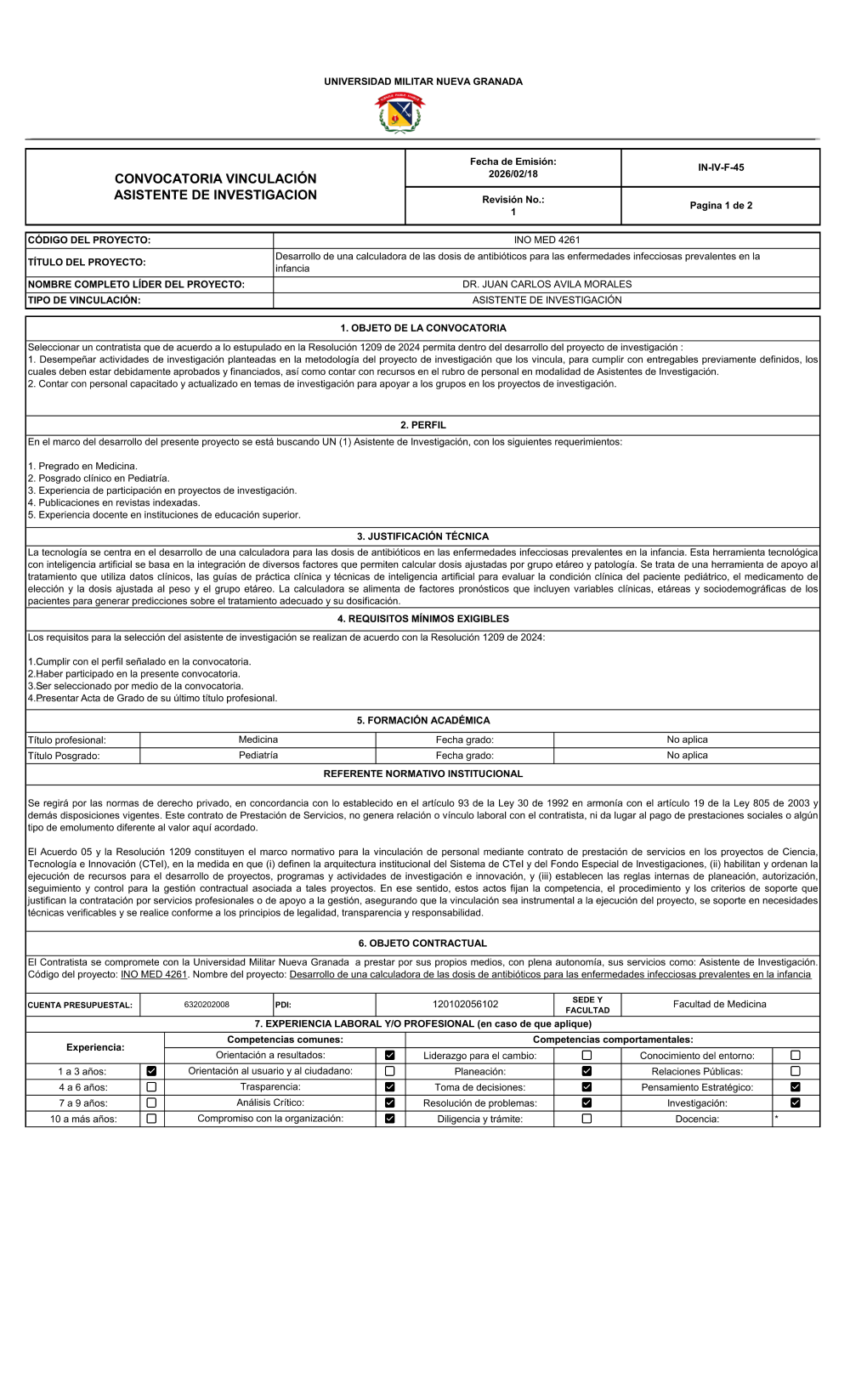 UNIVERSIDAD MILITAR NUEVA GRANADA

| CONVOCATORIA VINCULACIÓN ASISTENTE DE INVESTIGACION | Fecha de Emisión: 2026/02/18 | IN-IV-F-45 |
|---|---|---|
| | Revisión No.: 1 | Pagina 1 de 2 |

| CÓDIGO DEL PROYECTO: | INO MED 4261 |
|---|---|
| TÍTULO DEL PROYECTO: | Desarrollo de una calculadora de las dosis de antibióticos para las enfermedades infecciosas prevalentes en la infancia |
| NOMBRE COMPLETO LÍDER DEL PROYECTO: | DR. JUAN CARLOS AVILA MORALES |
| TIPO DE VINCULACIÓN: | ASISTENTE DE INVESTIGACIÓN |

1. OBJETO DE LA CONVOCATORIA

Seleccionar un contratista que de acuerdo a lo estupulado en la Resolución 1209 de 2024 permita dentro del desarrollo del proyecto de investigación :
1. Desempeñar actividades de investigación planteadas en la metodología del proyecto de investigación que los vincula, para cumplir con entregables previamente definidos, los cuales deben estar debidamente aprobados y financiados, así como contar con recursos en el rubro de personal en modalidad de Asistentes de Investigación.
2. Contar con personal capacitado y actualizado en temas de investigación para apoyar a los grupos en los proyectos de investigación.

2. PERFIL

En el marco del desarrollo del presente proyecto se está buscando UN (1) Asistente de Investigación, con los siguientes requerimientos:

1. Pregrado en Medicina.
2. Posgrado clínico en Pediatría.
3. Experiencia de participación en proyectos de investigación.
4. Publicaciones en revistas indexadas.
5. Experiencia docente en instituciones de educación superior.

3. JUSTIFICACIÓN TÉCNICA

La tecnología se centra en el desarrollo de una calculadora para las dosis de antibióticos en las enfermedades infecciosas prevalentes en la infancia. Esta herramienta tecnológica con inteligencia artificial se basa en la integración de diversos factores que permiten calcular dosis ajustadas por grupo etáreo y patología. Se trata de una herramienta de apoyo al tratamiento que utiliza datos clínicos, las guías de práctica clínica y técnicas de inteligencia artificial para evaluar la condición clínica del paciente pediátrico, el medicamento de elección y la dosis ajustada al peso y el grupo etáreo. La calculadora se alimenta de factores pronósticos que incluyen variables clínicas, etáreas y sociodemográficas de los pacientes para generar predicciones sobre el tratamiento adecuado y su dosificación.

4. REQUISITOS MÍNIMOS EXIGIBLES

Los requisitos para la selección del asistente de investigación se realizan de acuerdo con la Resolución 1209 de 2024:

1.Cumplir con el perfil señalado en la convocatoria.
2.Haber participado en la presente convocatoria.
3.Ser seleccionado por medio de la convocatoria.
4.Presentar Acta de Grado de su último título profesional.

5. FORMACIÓN ACADÉMICA

| Título profesional: | Medicina | Fecha grado: | No aplica |
|---|---|---|---|
| Título Posgrado: | Pediatría | Fecha grado: | No aplica |

REFERENTE NORMATIVO INSTITUCIONAL

Se regirá por las normas de derecho privado, en concordancia con lo establecido en el artículo 93 de la Ley 30 de 1992 en armonía con el artículo 19 de la Ley 805 de 2003 y demás disposiciones vigentes. Este contrato de Prestación de Servicios, no genera relación o vínculo laboral con el contratista, ni da lugar al pago de prestaciones sociales o algún tipo de emolumento diferente al valor aquí acordado.

El Acuerdo 05 y la Resolución 1209 constituyen el marco normativo para la vinculación de personal mediante contrato de prestación de servicios en los proyectos de Ciencia, Tecnología e Innovación (CTeI), en la medida en que (i) definen la arquitectura institucional del Sistema de CTeI y del Fondo Especial de Investigaciones, (ii) habilitan y ordenan la ejecución de recursos para el desarrollo de proyectos, programas y actividades de investigación e innovación, y (iii) establecen las reglas internas de planeación, autorización, seguimiento y control para la gestión contractual asociada a tales proyectos. En ese sentido, estos actos fijan la competencia, el procedimiento y los criterios de soporte que justifican la contratación por servicios profesionales o de apoyo a la gestión, asegurando que la vinculación sea instrumental a la ejecución del proyecto, se soporte en necesidades técnicas verificables y se realice conforme a los principios de legalidad, transparencia y responsabilidad.

6. OBJETO CONTRACTUAL

El Contratista se compromete con la Universidad Militar Nueva Granada a prestar por sus propios medios, con plena autonomía, sus servicios como: Asistente de Investigación. Código del proyecto: INO MED 4261. Nombre del proyecto: Desarrollo de una calculadora de las dosis de antibióticos para las enfermedades infecciosas prevalentes en la infancia

| CUENTA PRESUPUESTAL: | 6320202008 | PDI: | 120102056102 | SEDE Y FACULTAD | Facultad de Medicina |
|---|---|---|---|---|---|

7. EXPERIENCIA LABORAL Y/O PROFESIONAL (en caso de que aplique)

| Experiencia: | | Competencias comunes: | | Competencias comportamentales: | | | |
|---|---|---|---|---|---|---|---|
| | | Orientación a resultados: | ☑ | Liderazgo para el cambio: | ☐ | Conocimiento del entorno: | ☐ |
| 1 a 3 años: | ☑ | Orientación al usuario y al ciudadano: | ☐ | Planeación: | ☑ | Relaciones Públicas: | ☐ |
| 4 a 6 años: | ☐ | Trasparencia: | ☑ | Toma de decisiones: | ☑ | Pensamiento Estratégico: | ☑ |
| 7 a 9 años: | ☐ | Análisis Crítico: | ☑ | Resolución de problemas: | ☑ | Investigación: | ☑ |
| 10 a más años: | ☐ | Compromiso con la organización: | ☑ | Diligencia y trámite: | ☐ | Docencia: | * |